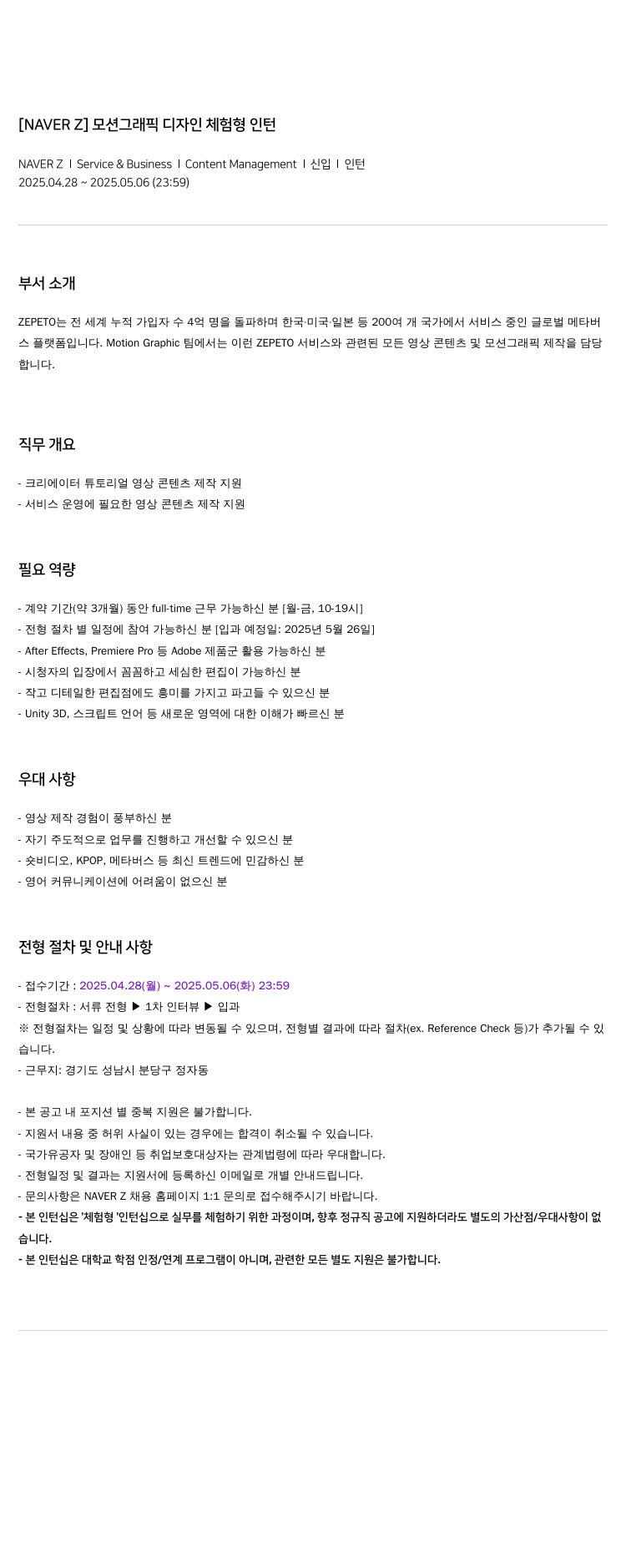 [NAVER Z] 모션그래픽 디자인 체험형 인턴

NAVER Z | Service & Business | Content Management | 신입 | 인턴
2025.04.28 ~ 2025.05.06 (23:59)

부서 소개

ZEPETO는 전 세계 누적 가입자 수 4억 명을 돌파하며 한국·미국·일본 등 200여 개 국가에서 서비스 중인 글로벌 메타버스 플랫폼입니다. Motion Graphic 팀에서는 이런 ZEPETO 서비스와 관련된 모든 영상 콘텐츠 및 모션그래픽 제작을 담당합니다.

직무 개요

- 크리에이터 튜토리얼 영상 콘텐츠 제작 지원
- 서비스 운영에 필요한 영상 콘텐츠 제작 지원

필요 역량

- 계약 기간(약 3개월) 동안 full-time 근무 가능하신 분 [월-금, 10-19시]
- 전형 절차 별 일정에 참여 가능하신 분 [입과 예정일: 2025년 5월 26일]
- After Effects, Premiere Pro 등 Adobe 제품군 활용 가능하신 분
- 시청자의 입장에서 꼼꼼하고 세심한 편집이 가능하신 분
- 작고 디테일한 편집점에도 흥미를 가지고 파고들 수 있으신 분
- Unity 3D, 스크립트 언어 등 새로운 영역에 대한 이해가 빠르신 분

우대 사항

- 영상 제작 경험이 풍부하신 분
- 자기 주도적으로 업무를 진행하고 개선할 수 있으신 분
- 숏비디오, KPOP, 메타버스 등 최신 트렌드에 민감하신 분
- 영어 커뮤니케이션에 어려움이 없으신 분

전형 절차 및 안내 사항

- 접수기간 : 2025.04.28(월) ~ 2025.05.06(화) 23:59
- 전형절차 : 서류 전형 ▶ 1차 인터뷰 ▶ 입과
※ 전형절차는 일정 및 상황에 따라 변동될 수 있으며, 전형별 결과에 따라 절차(ex. Reference Check 등)가 추가될 수 있습니다.
- 근무지: 경기도 성남시 분당구 정자동

- 본 공고 내 포지션 별 중복 지원은 불가합니다.
- 지원서 내용 중 허위 사실이 있는 경우에는 합격이 취소될 수 있습니다.
- 국가유공자 및 장애인 등 취업보호대상자는 관계법령에 따라 우대합니다.
- 전형일정 및 결과는 지원서에 등록하신 이메일로 개별 안내드립니다.
- 문의사항은 NAVER Z 채용 홈페이지 1:1 문의로 접수해주시기 바랍니다.
- 본 인턴십은 '체험형 '인턴십으로 실무를 체험하기 위한 과정이며, 향후 정규직 공고에 지원하더라도 별도의 가산점/우대사항이 없습니다.
- 본 인턴십은 대학교 학점 인정/연계 프로그램이 아니며, 관련한 모든 별도 지원은 불가합니다.